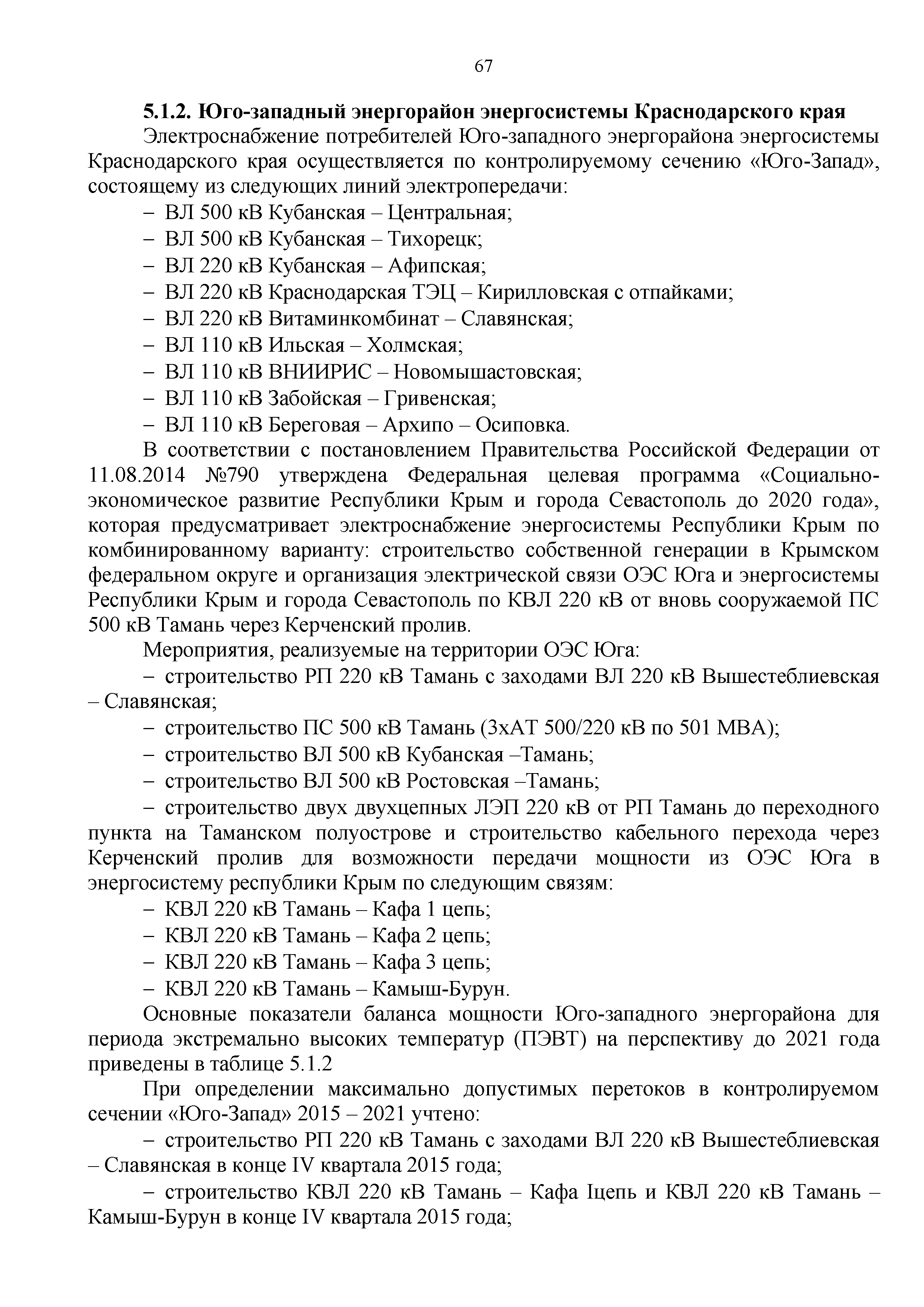 67

5.1.2. Юго-западный энергорайон энергосистемы Краснодарского края

Электроснабжение потребителей Юго-западного энергорайона энергосистемы Краснодарского края осуществляется по контролируемому сечению «Юго-Запад», состоящему из следующих линий электропередачи:

– ВЛ 500 кВ Кубанская – Центральная;
– ВЛ 500 кВ Кубанская – Тихорецк;
– ВЛ 220 кВ Кубанская – Афипская;
– ВЛ 220 кВ Краснодарская ТЭЦ – Кирилловская с отпайками;
– ВЛ 220 кВ Витаминкомбинат – Славянская;
– ВЛ 110 кВ Ильская – Холмская;
– ВЛ 110 кВ ВНИИРИС – Новомышастовская;
– ВЛ 110 кВ Забойская – Гривенская;
– ВЛ 110 кВ Береговая – Архипо – Осиповка.

В соответствии с постановлением Правительства Российской Федерации от 11.08.2014 №790 утверждена Федеральная целевая программа «Социально-экономическое развитие Республики Крым и города Севастополь до 2020 года», которая предусматривает электроснабжение энергосистемы Республики Крым по комбинированному варианту: строительство собственной генерации в Крымском федеральном округе и организация электрической связи ОЭС Юга и энергосистемы Республики Крым и города Севастополь по КВЛ 220 кВ от вновь сооружаемой ПС 500 кВ Тамань через Керченский пролив.

Мероприятия, реализуемые на территории ОЭС Юга:

– строительство РП 220 кВ Тамань с заходами ВЛ 220 кВ Вышестеблиевская – Славянская;
– строительство ПС 500 кВ Тамань (3хАТ 500/220 кВ по 501 МВА);
– строительство ВЛ 500 кВ Кубанская –Тамань;
– строительство ВЛ 500 кВ Ростовская –Тамань;
– строительство двух двухцепных ЛЭП 220 кВ от РП Тамань до переходного пункта на Таманском полуострове и строительство кабельного перехода через Керченский пролив для возможности передачи мощности из ОЭС Юга в энергосистему республики Крым по следующим связям:
– КВЛ 220 кВ Тамань – Кафа 1 цепь;
– КВЛ 220 кВ Тамань – Кафа 2 цепь;
– КВЛ 220 кВ Тамань – Кафа 3 цепь;
– КВЛ 220 кВ Тамань – Камыш-Бурун.

Основные показатели баланса мощности Юго-западного энергорайона для периода экстремально высоких температур (ПЭВТ) на перспективу до 2021 года приведены в таблице 5.1.2

При определении максимально допустимых перетоков в контролируемом сечении «Юго-Запад» 2015 – 2021 учтено:

– строительство РП 220 кВ Тамань с заходами ВЛ 220 кВ Вышестеблиевская – Славянская в конце IV квартала 2015 года;
– строительство КВЛ 220 кВ Тамань – Кафа Iцепь и КВЛ 220 кВ Тамань – Камыш-Бурун в конце IV квартала 2015 года;